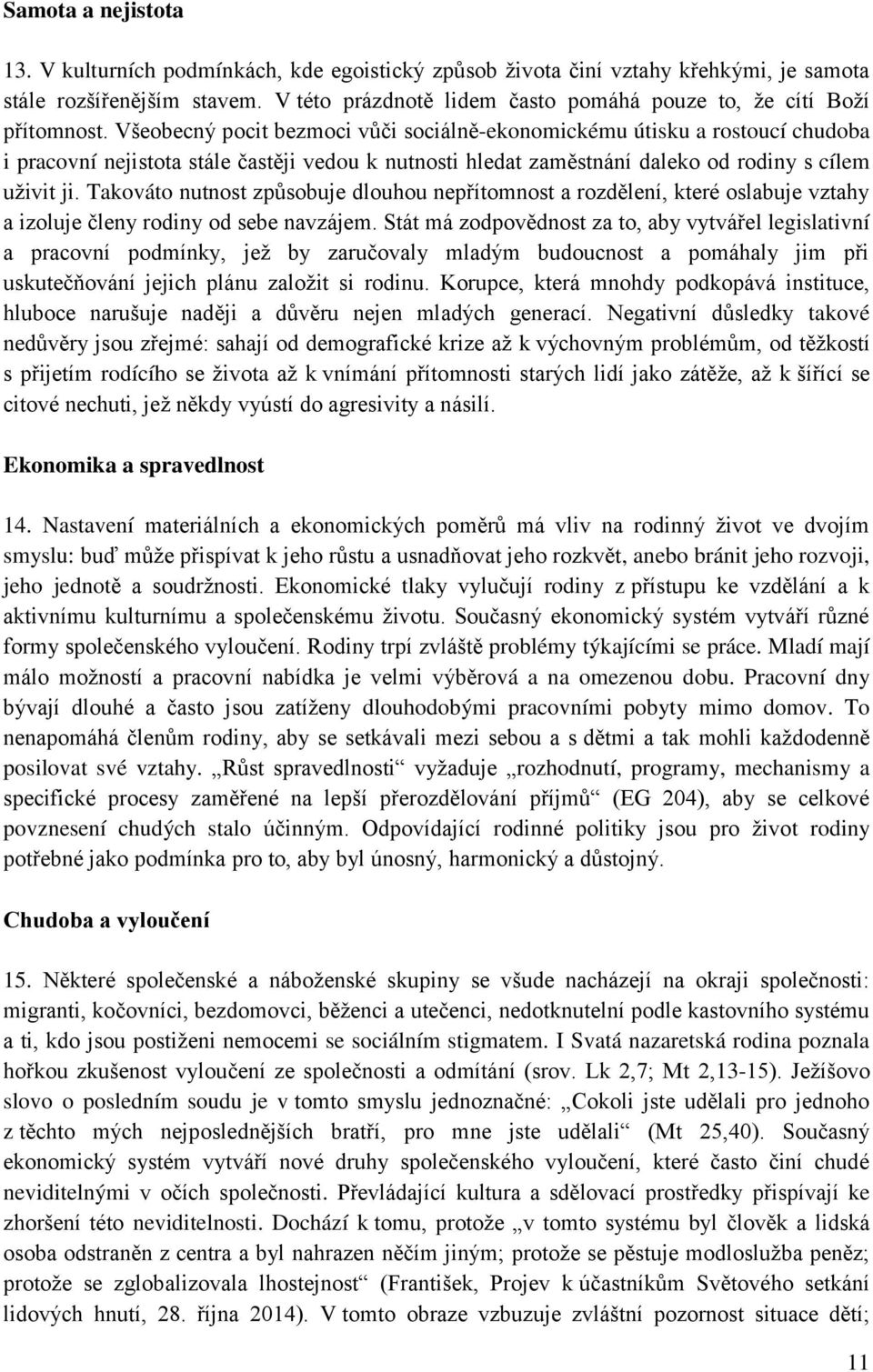 Samota a nejistota

13. V kulturních podmínkách, kde egoistický způsob života činí vztahy křehkými, je samota stále rozšířenějším stavem. V této prázdnotě lidem často pomáhá pouze to, že cítí Boží přítomnost. Všeobecný pocit bezmoci vůči sociálně-ekonomickému útisku a rostoucí chudoba i pracovní nejistota stále častěji vedou k nutnosti hledat zaměstnání daleko od rodiny s cílem uživit ji. Takováto nutnost způsobuje dlouhou nepřítomnost a rozdělení, které oslabuje vztahy a izoluje členy rodiny od sebe navzájem. Stát má zodpovědnost za to, aby vytvářel legislativní a pracovní podmínky, jež by zaručovaly mladým budoucnost a pomáhaly jim při uskutečňování jejich plánu založit si rodinu. Korupce, která mnohdy podkopává instituce, hluboce narušuje naději a důvěru nejen mladých generací. Negativní důsledky takové nedůvěry jsou zřejmé: sahají od demografické krize až k výchovným problémům, od těžkostí s přijetím rodícího se života až k vnímání přítomnosti starých lidí jako zátěže, až k šířící se citové nechuti, jež někdy vyústí do agresivity a násilí.

Ekonomika a spravedlnost

14. Nastavení materiálních a ekonomických poměrů má vliv na rodinný život ve dvojím smyslu: buď může přispívat k jeho růstu a usnadňovat jeho rozkvět, anebo bránit jeho rozvoji, jeho jednotě a soudržnosti. Ekonomické tlaky vylučují rodiny z přístupu ke vzdělání a k aktivnímu kulturnímu a společenskému životu. Současný ekonomický systém vytváří různé formy společenského vyloučení. Rodiny trpí zvláště problémy týkajícími se práce. Mladí mají málo možností a pracovní nabídka je velmi výběrová a na omezenou dobu. Pracovní dny bývají dlouhé a často jsou zatíženy dlouhodobými pracovními pobyty mimo domov. To nenapomáhá členům rodiny, aby se setkávali mezi sebou a s dětmi a tak mohli každodenně posilovat své vztahy. „Růst spravedlnosti“ vyžaduje „rozhodnutí, programy, mechanismy a specifické procesy zaměřené na lepší přerozdělování příjmů“ (EG 204), aby se celkové povznesení chudých stalo účinným. Odpovídající rodinné politiky jsou pro život rodiny potřebné jako podmínka pro to, aby byl únosný, harmonický a důstojný.

Chudoba a vyloučení

15. Některé společenské a náboženské skupiny se všude nacházejí na okraji společnosti: migranti, kočovníci, bezdomovci, běženci a utečenci, nedotknutelní podle kastovního systému a ti, kdo jsou postiženi nemocemi se sociálním stigmatem. I Svatá nazaretská rodina poznala hořkou zkušenost vyloučení ze společnosti a odmítání (srov. Lk 2,7; Mt 2,13-15). Ježíšovo slovo o posledním soudu je v tomto smyslu jednoznačné: „Cokoli jste udělali pro jednoho z těchto mých nejposlednějších bratří, pro mne jste udělali“ (Mt 25,40). Současný ekonomický systém vytváří nové druhy společenského vyloučení, které často činí chudé neviditelnými v očích společnosti. Převládající kultura a sdělovací prostředky přispívají ke zhoršení této neviditelnosti. Dochází k tomu, protože „v tomto systému byl člověk a lidská osoba odstraněn z centra a byl nahrazen něčím jiným; protože se pěstuje modloslužba peněz; protože se zglobalizovala lhostejnost“ (František, Projev k účastníkům Světového setkání lidových hnutí, 28. října 2014). V tomto obraze vzbuzuje zvláštní pozornost situace dětí;

11